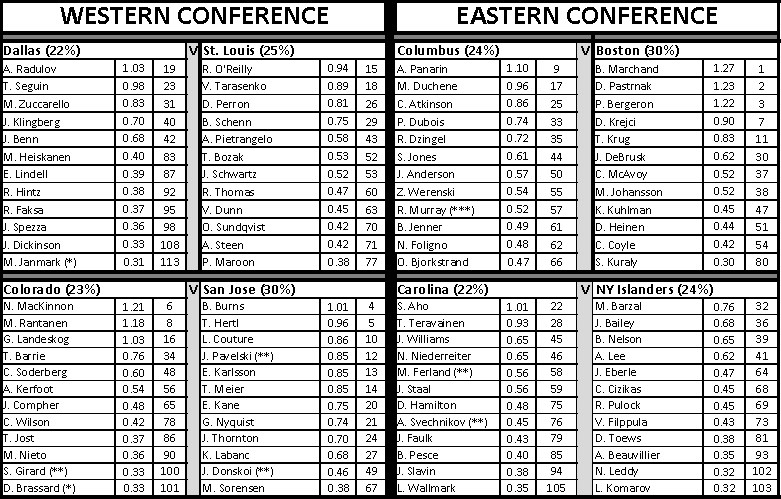 WESTERN CONFERENCE

| Dallas (22%) | | | V | St. Louis (25%) | | |
|---|---|---|---|---|---|---|
| A. Radulov | 1.03 | 19 | | R. O'Reilly | 0.94 | 15 |
| T. Seguin | 0.98 | 23 | | V. Tarasenko | 0.89 | 18 |
| M. Zuccarello | 0.83 | 31 | | D. Perron | 0.81 | 26 |
| J. Klingberg | 0.70 | 40 | | B. Schenn | 0.75 | 29 |
| J. Benn | 0.68 | 42 | | A. Pietrangelo | 0.58 | 43 |
| M. Heiskanen | 0.40 | 83 | | T. Bozak | 0.53 | 52 |
| E. Lindell | 0.39 | 87 | | J. Schwartz | 0.52 | 53 |
| R. Hintz | 0.38 | 92 | | R. Thomas | 0.47 | 60 |
| R. Faksa | 0.37 | 95 | | V. Dunn | 0.45 | 63 |
| J. Spezza | 0.36 | 98 | | O. Sundqvist | 0.42 | 70 |
| J. Dickinson | 0.33 | 108 | | A. Steen | 0.42 | 71 |
| M. Janmark (*) | 0.31 | 113 | | P. Maroon | 0.38 | 77 |

| Colorado (23%) | | | V | San Jose (30%) | | |
|---|---|---|---|---|---|---|
| N. MacKinnon | 1.21 | 6 | | B. Burns | 1.01 | 4 |
| M. Rantanen | 1.18 | 8 | | T. Hertl | 0.96 | 5 |
| G. Landeskog | 1.03 | 16 | | L. Couture | 0.86 | 10 |
| T. Barrie | 0.76 | 34 | | J. Pavelski (**) | 0.85 | 12 |
| C. Soderberg | 0.60 | 48 | | E. Karlsson | 0.85 | 13 |
| A. Kerfoot | 0.54 | 56 | | T. Meier | 0.85 | 14 |
| J. Compher | 0.48 | 65 | | E. Kane | 0.75 | 20 |
| C. Wilson | 0.42 | 78 | | G. Nyquist | 0.74 | 21 |
| T. Jost | 0.37 | 86 | | J. Thornton | 0.70 | 24 |
| M. Nieto | 0.36 | 90 | | K. Labanc | 0.68 | 27 |
| S. Girard (**) | 0.33 | 100 | | J. Donskoi (**) | 0.46 | 49 |
| D. Brassard (*) | 0.33 | 101 | | M. Sorensen | 0.38 | 67 |

EASTERN CONFERENCE

| Columbus (24%) | | | V | Boston (30%) | | |
|---|---|---|---|---|---|---|
| A. Panarin | 1.10 | 9 | | B. Marchand | 1.27 | 1 |
| M. Duchene | 0.96 | 17 | | D. Pastrnak | 1.23 | 2 |
| C. Atkinson | 0.86 | 25 | | P. Bergeron | 1.22 | 3 |
| P. Dubois | 0.74 | 33 | | D. Krejci | 0.90 | 7 |
| R. Dzingel | 0.72 | 35 | | T. Krug | 0.83 | 11 |
| S. Jones | 0.61 | 44 | | J. DeBrusk | 0.62 | 30 |
| J. Anderson | 0.57 | 50 | | C. McAvoy | 0.52 | 37 |
| Z. Werenski | 0.54 | 55 | | M. Johansson | 0.52 | 38 |
| R. Murray (***) | 0.52 | 57 | | K. Kuhlman | 0.45 | 47 |
| B. Jenner | 0.49 | 61 | | D. Heinen | 0.44 | 51 |
| N. Foligno | 0.48 | 62 | | C. Coyle | 0.42 | 54 |
| O. Bjorkstrand | 0.47 | 66 | | S. Kuraly | 0.30 | 80 |

| Carolina (22%) | | | V | NY Islanders (24%) | | |
|---|---|---|---|---|---|---|
| S. Aho | 1.01 | 22 | | M. Barzal | 0.76 | 32 |
| T. Teravainen | 0.93 | 28 | | J. Bailey | 0.68 | 36 |
| J. Williams | 0.65 | 45 | | B. Nelson | 0.65 | 39 |
| N. Niederreiter | 0.65 | 46 | | A. Lee | 0.62 | 41 |
| M. Ferland (**) | 0.56 | 58 | | J. Eberle | 0.47 | 64 |
| J. Staal | 0.56 | 59 | | C. Cizikas | 0.45 | 68 |
| D. Hamilton | 0.48 | 75 | | R. Pulock | 0.45 | 69 |
| A. Svechnikov (**) | 0.45 | 76 | | V. Filppula | 0.43 | 73 |
| J. Faulk | 0.43 | 79 | | D. Toews | 0.38 | 81 |
| B. Pesce | 0.40 | 85 | | A. Beauvillier | 0.35 | 93 |
| J. Slavin | 0.38 | 94 | | N. Leddy | 0.32 | 102 |
| L. Wallmark | 0.35 | 105 | | L. Komarov | 0.32 | 103 |